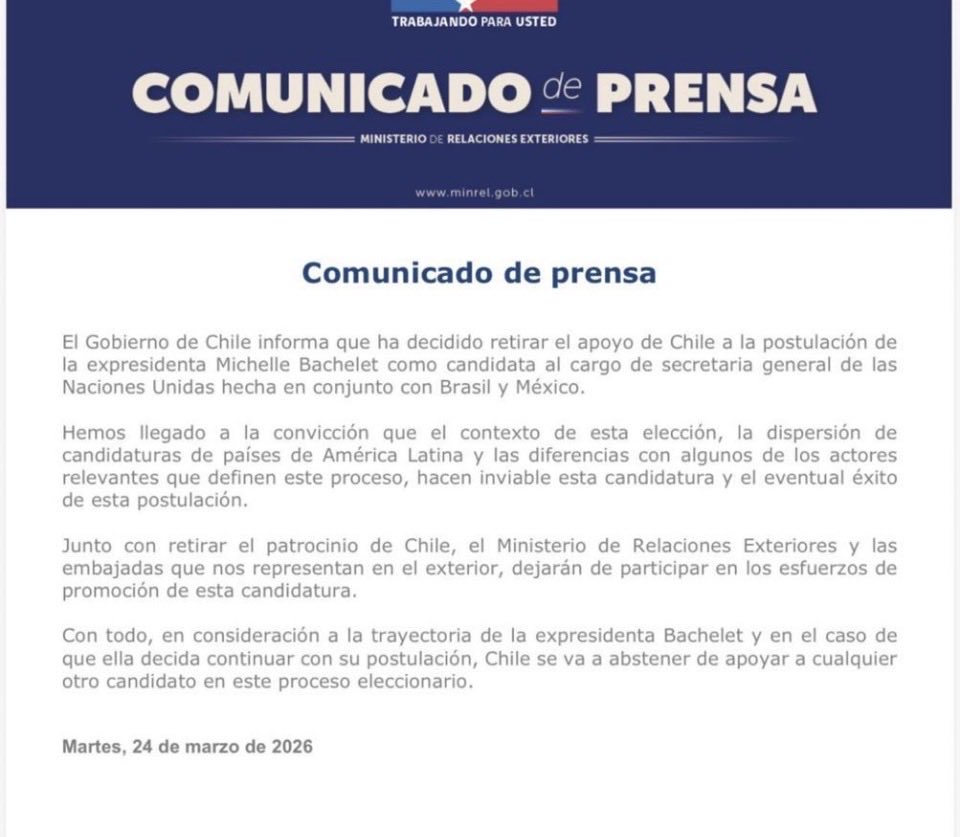 TRABAJANDO PARA USTED

COMUNICADO de PRENSA

MINISTERIO DE RELACIONES EXTERIORES

www.minrel.gob.cl

Comunicado de prensa

El Gobierno de Chile informa que ha decidido retirar el apoyo de Chile a la postulación de la expresidenta Michelle Bachelet como candidata al cargo de secretaria general de las Naciones Unidas hecha en conjunto con Brasil y México.

Hemos llegado a la convicción que el contexto de esta elección, la dispersión de candidaturas de países de América Latina y las diferencias con algunos de los actores relevantes que definen este proceso, hacen inviable esta candidatura y el eventual éxito de esta postulación.

Junto con retirar el patrocinio de Chile, el Ministerio de Relaciones Exteriores y las embajadas que nos representan en el exterior, dejarán de participar en los esfuerzos de promoción de esta candidatura.

Con todo, en consideración a la trayectoria de la expresidenta Bachelet y en el caso de que ella decida continuar con su postulación, Chile se va a abstener de apoyar a cualquier otro candidato en este proceso eleccionario.

Martes, 24 de marzo de 2026